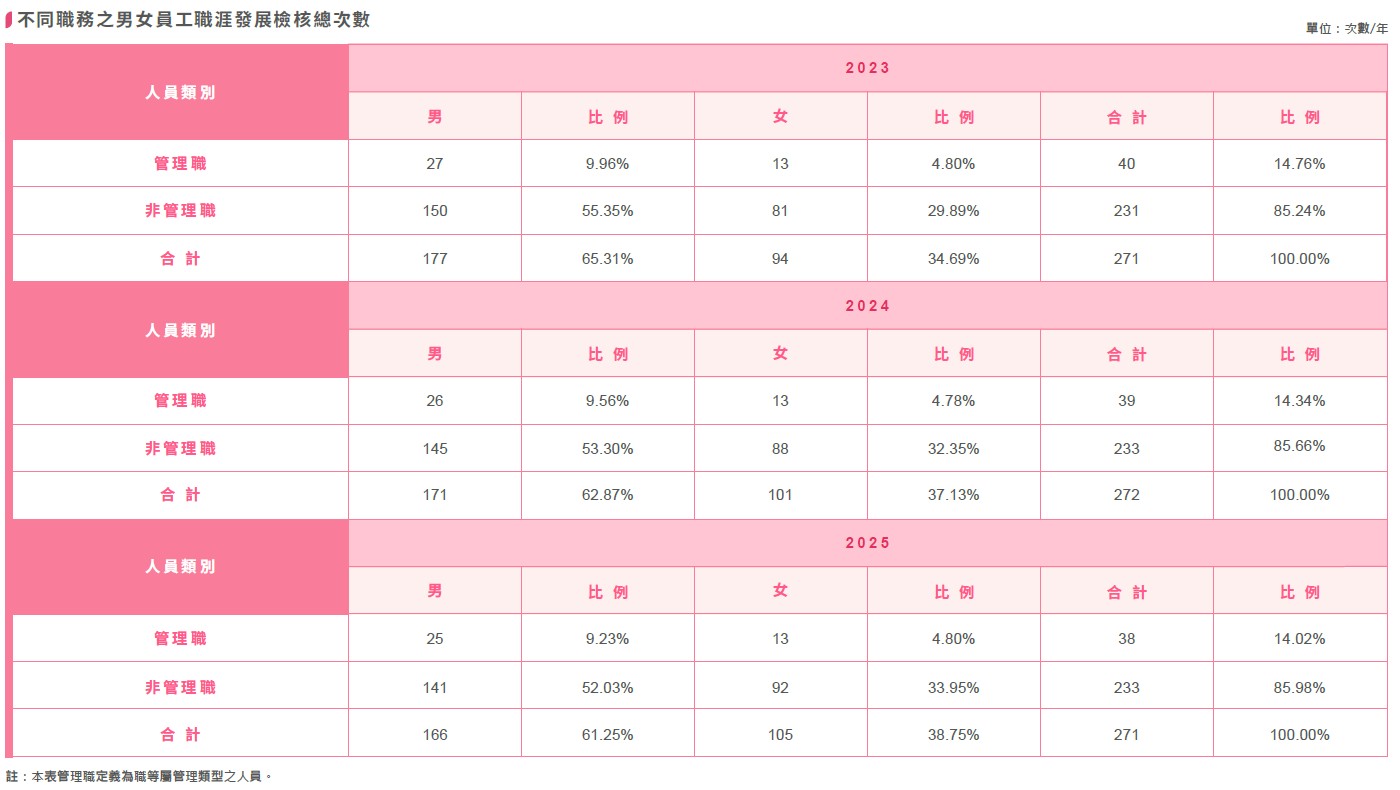 不同職務之男女員工職涯發展檢核總次數

單位：次數/年

| 人員類別 | 2023 | | | | | |
|---|---|---|---|---|---|---|
| | 男 | 比例 | 女 | 比例 | 合計 | 比例 |
| 管理職 | 27 | 9.96% | 13 | 4.80% | 40 | 14.76% |
| 非管理職 | 150 | 55.35% | 81 | 29.89% | 231 | 85.24% |
| 合計 | 177 | 65.31% | 94 | 34.69% | 271 | 100.00% |
| 人員類別 | 2024 | | | | | |
| | 男 | 比例 | 女 | 比例 | 合計 | 比例 |
| 管理職 | 26 | 9.56% | 13 | 4.78% | 39 | 14.34% |
| 非管理職 | 145 | 53.30% | 88 | 32.35% | 233 | 85.66% |
| 合計 | 171 | 62.87% | 101 | 37.13% | 272 | 100.00% |
| 人員類別 | 2025 | | | | | |
| | 男 | 比例 | 女 | 比例 | 合計 | 比例 |
| 管理職 | 25 | 9.23% | 13 | 4.80% | 38 | 14.02% |
| 非管理職 | 141 | 52.03% | 92 | 33.95% | 233 | 85.98% |
| 合計 | 166 | 61.25% | 105 | 38.75% | 271 | 100.00% |

註：本表管理職定義為職等屬管理類型之人員。